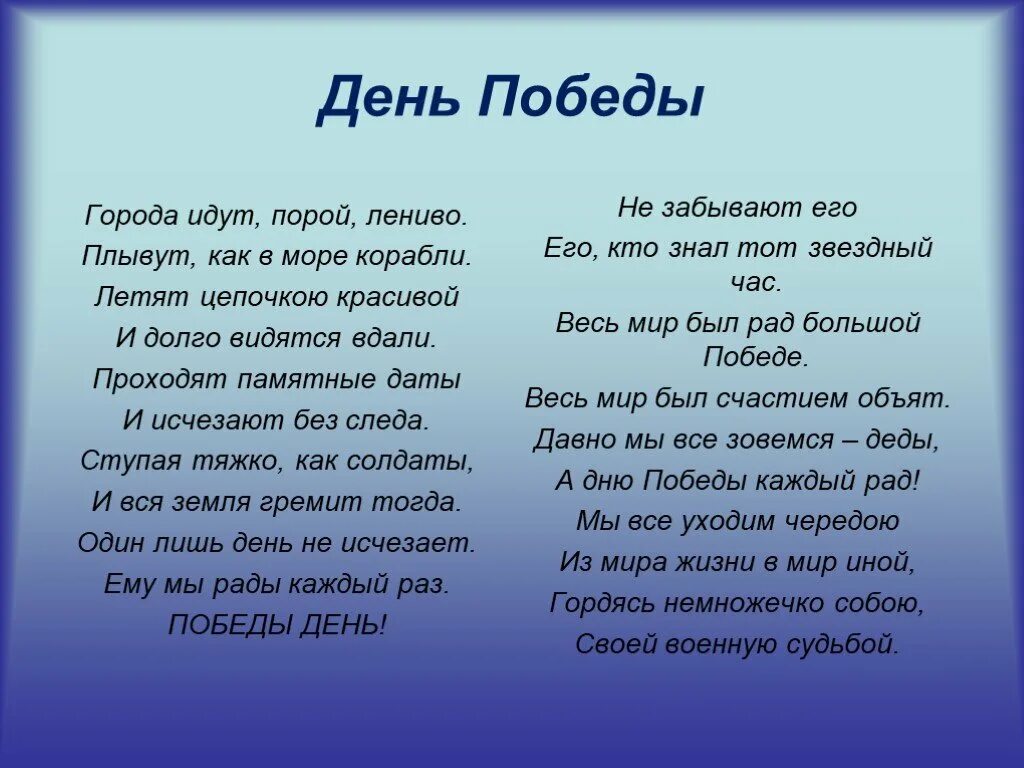 День Победы

Города идут, порой, лениво.
Плывут, как в море корабли.
Летят цепочкою красивой
И долго видятся вдали.
Проходят памятные даты
И исчезают без следа.
Ступая тяжко, как солдаты,
И вся земля гремит тогда.
Один лишь день не исчезает.
Ему мы рады каждый раз.
ПОБЕДЫ ДЕНЬ!

Не забывают его
Его, кто знал тот звездный час.
Весь мир был рад большой Победе.
Весь мир был счастием объят.
Давно мы все зовемся – деды,
А дню Победы каждый рад!
Мы все уходим чередою
Из мира жизни в мир иной,
Гордясь немножечко собою,
Своей военную судьбой.